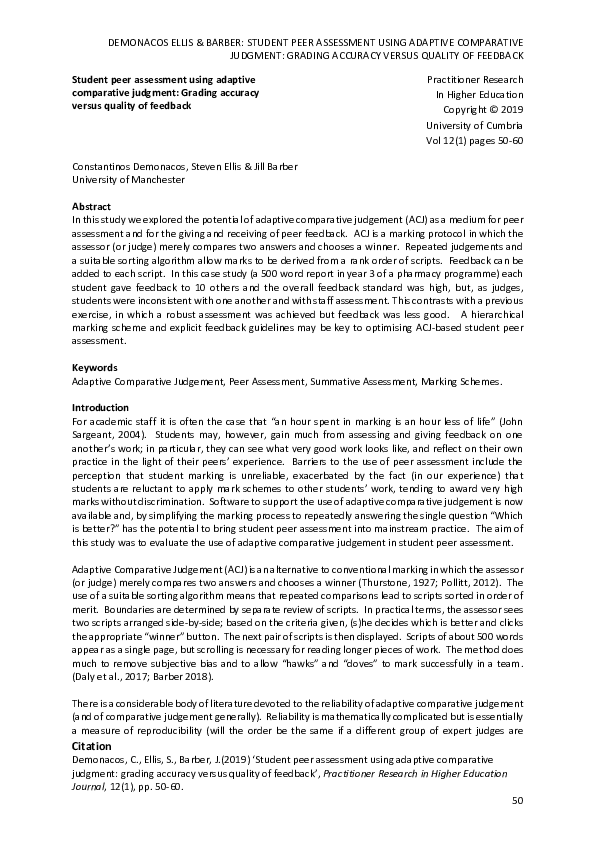 DEMONACOS ELLIS & BARBER: STUDENT PEER ASSESSMENT USING ADAPTIVE COMPARATIVE JUDGMENT: GRADING ACCURACY VERSUS QUALITY OF FEEDBACK

Student peer assessment using adaptive comparative judgment: Grading accuracy versus quality of feedback

Practitioner Research
In Higher Education
Copyright © 2019
University of Cumbria
Vol 12(1) pages 50-60

Constantinos Demonacos, Steven Ellis & Jill Barber
University of Manchester

Abstract
In this study we explored the potential of adaptive comparative judgement (ACJ) as a medium for peer assessment and for the giving and receiving of peer feedback. ACJ is a marking protocol in which the assessor (or judge) merely compares two answers and chooses a winner. Repeated judgements and a suitable sorting algorithm allow marks to be derived from a rank order of scripts. Feedback can be added to each script. In this case study (a 500 word report in year 3 of a pharmacy programme) each student gave feedback to 10 others and the overall feedback standard was high, but, as judges, students were inconsistent with one another and with staff assessment. This contrasts with a previous exercise, in which a robust assessment was achieved but feedback was less good. A hierarchical marking scheme and explicit feedback guidelines may be key to optimising ACJ-based student peer assessment.

Keywords
Adaptive Comparative Judgement, Peer Assessment, Summative Assessment, Marking Schemes.

Introduction
For academic staff it is often the case that "an hour spent in marking is an hour less of life" (John Sargeant, 2004). Students may, however, gain much from assessing and giving feedback on one another's work; in particular, they can see what very good work looks like, and reflect on their own practice in the light of their peers' experience. Barriers to the use of peer assessment include the perception that student marking is unreliable, exacerbated by the fact (in our experience) that students are reluctant to apply mark schemes to other students' work, tending to award very high marks without discrimination. Software to support the use of adaptive comparative judgement is now available and, by simplifying the marking process to repeatedly answering the single question "Which is better?" has the potential to bring student peer assessment into mainstream practice. The aim of this study was to evaluate the use of adaptive comparative judgement in student peer assessment.

Adaptive Comparative Judgement (ACJ) is an alternative to conventional marking in which the assessor (or judge) merely compares two answers and chooses a winner (Thurstone, 1927; Pollitt, 2012). The use of a suitable sorting algorithm means that repeated comparisons lead to scripts sorted in order of merit. Boundaries are determined by separate review of scripts. In practical terms, the assessor sees two scripts arranged side-by-side; based on the criteria given, (s)he decides which is better and clicks the appropriate "winner" button. The next pair of scripts is then displayed. Scripts of about 500 words appear as a single page, but scrolling is necessary for reading longer pieces of work. The method does much to remove subjective bias and to allow "hawks" and "doves" to mark successfully in a team. (Daly et al., 2017; Barber 2018).

There is a considerable body of literature devoted to the reliability of adaptive comparative judgement (and of comparative judgement generally). Reliability is mathematically complicated but is essentially a measure of reproducibility (will the order be the same if a different group of expert judges are

Citation
Demonacos, C., Ellis, S., Barber, J.(2019) 'Student peer assessment using adaptive comparative judgment: grading accuracy versus quality of feedback', Practitioner Research in Higher Education Journal, 12(1), pp. 50-60.

50